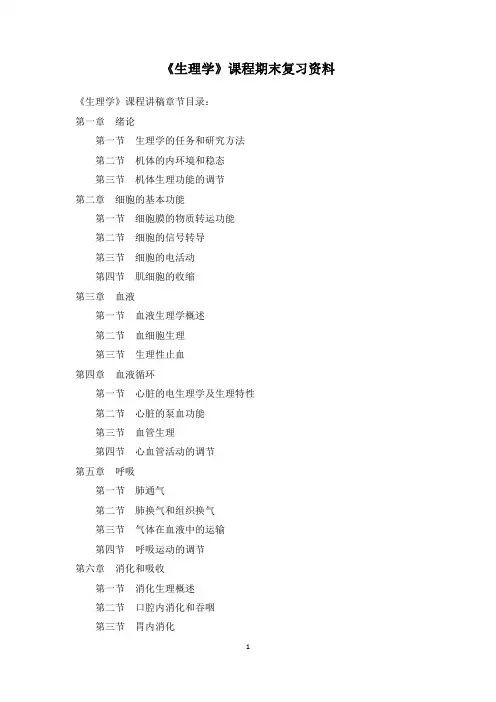 《生理学》课程期末复习资料

《生理学》课程讲稿章节目录：

第一章　绪论

第一节　生理学的任务和研究方法

第二节　机体的内环境和稳态

第三节　机体生理功能的调节

第二章　细胞的基本功能

第一节　细胞膜的物质转运功能

第二节　细胞的信号转导

第三节　细胞的电活动

第四节　肌细胞的收缩

第三章　血液

第一节　血液生理学概述

第二节　血细胞生理

第三节　生理性止血

第四章　血液循环

第一节　心脏的电生理学及生理特性

第二节　心脏的泵血功能

第三节　血管生理

第四节　心血管活动的调节

第五章　呼吸

第一节　肺通气

第二节　肺换气和组织换气

第三节　气体在血液中的运输

第四节　呼吸运动的调节

第六章　消化和吸收

第一节　消化生理概述

第二节　口腔内消化和吞咽

第三节　胃内消化

1